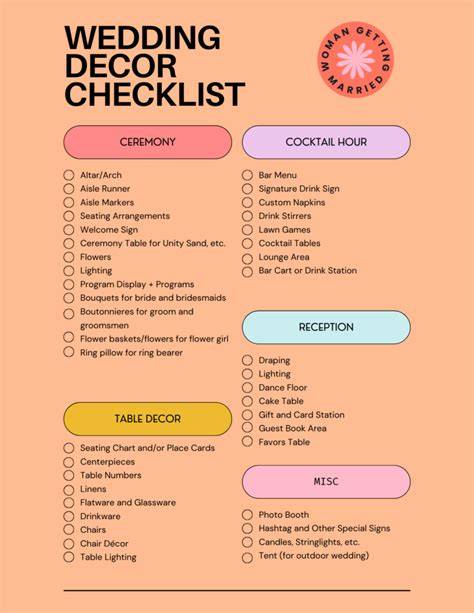 WEDDING DECOR CHECKLIST

WOMAN GETTING MARRIED

CEREMONY

Altar/Arch
Aisle Runner
Aisle Markers
Seating Arrangements
Welcome Sign
Ceremony Table for Unity Sand, etc.
Flowers
Lighting
Program Display + Programs
Bouquets for bride and bridesmaids
Boutonnieres for groom and groomsmen
Flower baskets/flowers for flower girl
Ring pillow for ring bearer

TABLE DECOR

Seating Chart and/or Place Cards
Centerpieces
Table Numbers
Linens
Flatware and Glassware
Drinkware
Chairs
Chair Décor
Table Lighting

COCKTAIL HOUR

Bar Menu
Signature Drink Sign
Custom Napkins
Drink Stirrers
Lawn Games
Cocktail Tables
Lounge Area
Bar Cart or Drink Station

RECEPTION

Draping
Lighting
Dance Floor
Cake Table
Gift and Card Station
Guest Book Area
Favors Table

MISC

Photo Booth
Hashtag and Other Special Signs
Candles, Stringlights, etc.
Tent (for outdoor wedding)